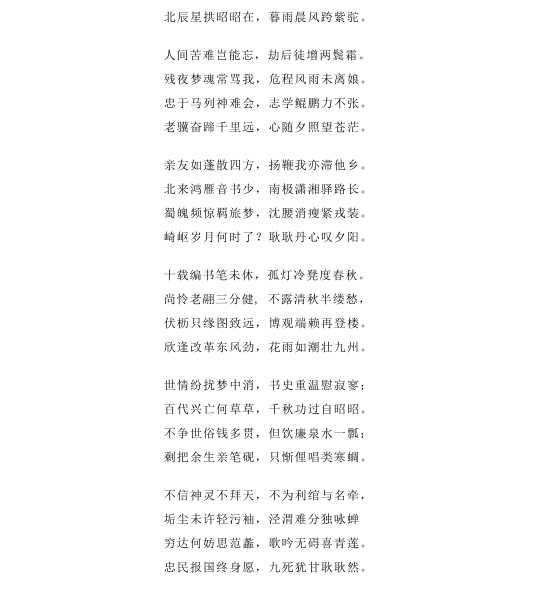 北辰星拱昭昭在，暮雨晨风跨紫驼。

人间苦难岂能忘，劫后徒增两鬓霜。
残夜梦魂常骂我，危程风雨未离娘。
忠于马列神难会，志学鲲鹏力不张。
老骥奋蹄千里远，心随夕照望苍茫。

亲友如蓬散四方，扬鞭我亦滞他乡。
北来鸿雁音书少，南极潇湘驿路长。
蜀魄频惊羁旅梦，沈腰消瘦紧戎装。
崎岖岁月何时了？耿耿丹心叹夕阳。

十载编书笔未休，孤灯冷凳度春秋。
尚怜老翮三分健，不露清秋半缕愁，
伏枥只缘图致远，博观端赖再登楼。
欣逢改革东风劲，花雨如潮壮九州。

世情纷扰梦中消，书史重温慰寂寥；
百代兴亡何草草，千秋功过自昭昭。
不争世俗钱多贯，但饮廉泉水一瓢；
剩把余生亲笔砚，只惭俚唱类寒蜩。

不信神灵不拜天，不为利绾与名牵，
垢尘未许轻污袖，泾渭难分独咏蝉
穷达何妨思范蠡，歌吟无碍喜青莲。
忠民报国终身愿，九死犹甘耿耿然。